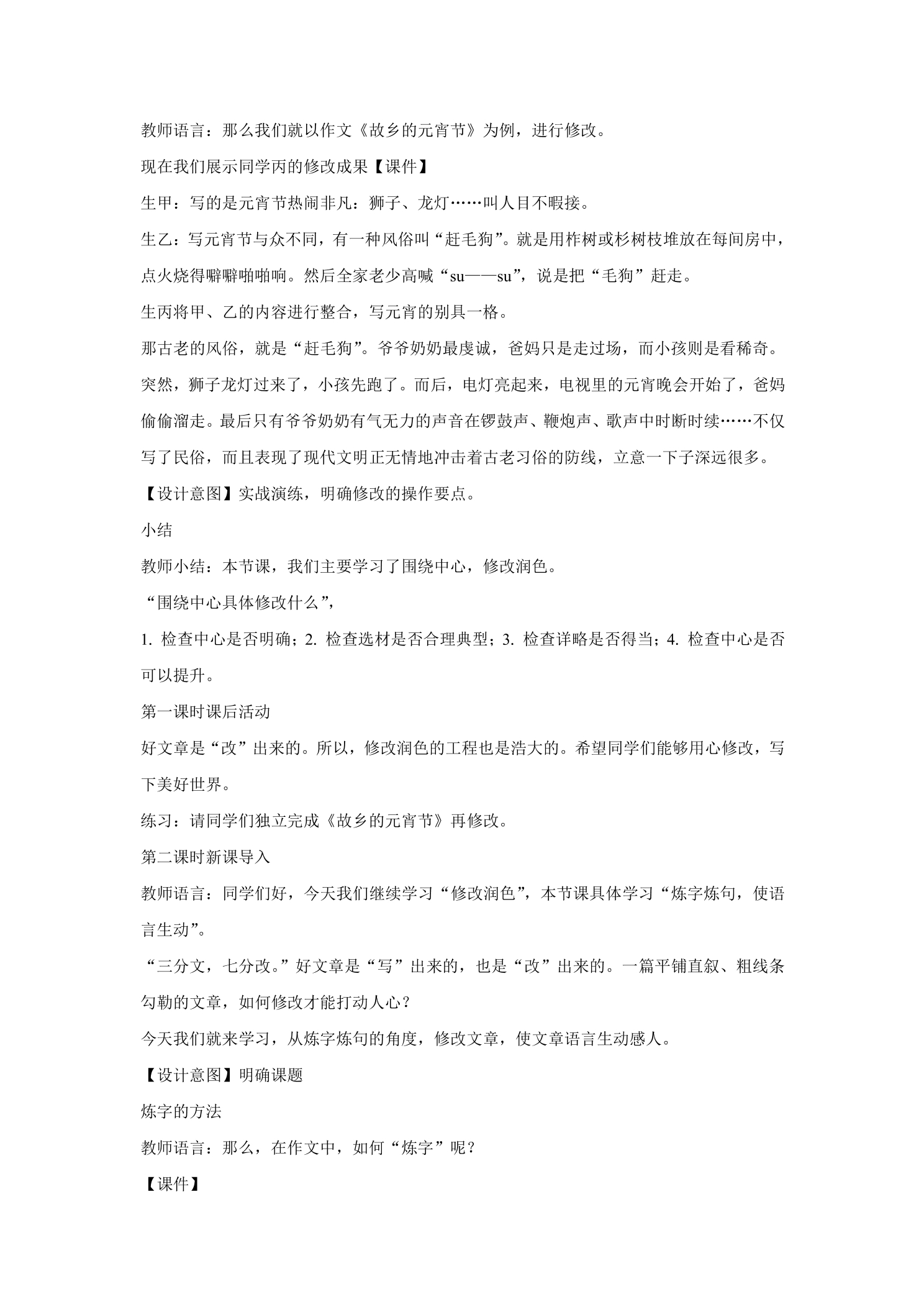 教师语言：那么我们就以作文《故乡的元宵节》为例，进行修改。

现在我们展示同学丙的修改成果【课件】

生甲：写的是元宵节热闹非凡：狮子、龙灯……叫人目不暇接。

生乙：写元宵节与众不同，有一种风俗叫“赶毛狗”。就是用柞树或杉树枝堆放在每间房中，点火烧得噼噼啪啪响。然后全家老少高喊“su——su”，说是把“毛狗”赶走。

生丙将甲、乙的内容进行整合，写元宵的别具一格。

那古老的风俗，就是“赶毛狗”。爷爷奶奶最虔诚，爸妈只是走过场，而小孩则是看稀奇。突然，狮子龙灯过来了，小孩先跑了。而后，电灯亮起来，电视里的元宵晚会开始了，爸妈偷偷溜走。最后只有爷爷奶奶有气无力的声音在锣鼓声、鞭炮声、歌声中时断时续……不仅写了民俗，而且表现了现代文明正无情地冲击着古老习俗的防线，立意一下子深远很多。

【设计意图】实战演练，明确修改的操作要点。

小结

教师小结：本节课，我们主要学习了围绕中心，修改润色。

“围绕中心具体修改什么”，

1.检查中心是否明确；2.检查选材是否合理典型；3.检查详略是否得当；4.检查中心是否可以提升。

第一课时课后活动

好文章是“改”出来的。所以，修改润色的工程也是浩大的。希望同学们能够用心修改，写下美好世界。

练习：请同学们独立完成《故乡的元宵节》再修改。

第二课时新课导入

教师语言：同学们好，今天我们继续学习“修改润色”，本节课具体学习“炼字炼句，使语言生动”。

“三分文，七分改。”好文章是“写”出来的，也是“改”出来的。一篇平铺直叙、粗线条勾勒的文章，如何修改才能打动人心？

今天我们就来学习，从炼字炼句的角度，修改文章，使文章语言生动感人。

【设计意图】明确课题

炼字的方法

教师语言：那么，在作文中，如何“炼字”呢？

【课件】